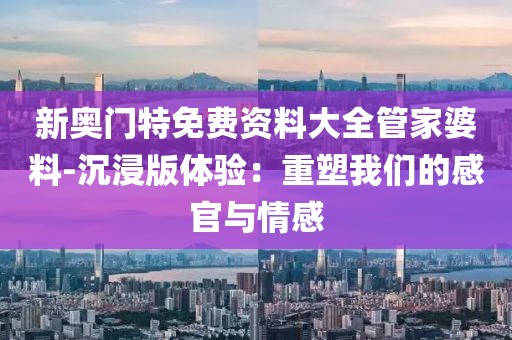 新奥门特免费资料大全管家婆料-沉浸版体验：重塑我们的感官与情感